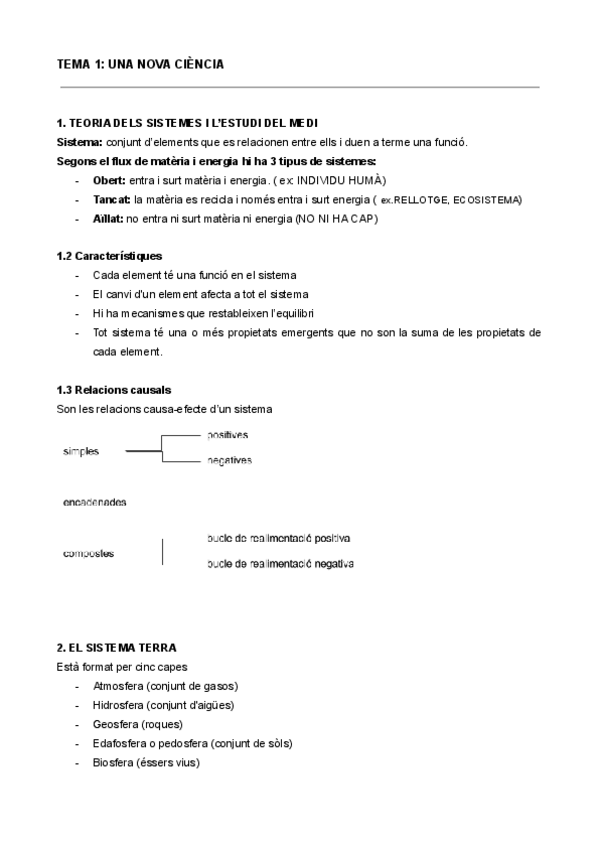 TEMA 1: UNA NOVA CIÈNCIA

1. TEORIA DELS SISTEMES I L'ESTUDI DEL MEDI

Sistema: conjunt d'elements que es relacionen entre ells i duen a terme una funció.

Segons el flux de matèria i energia hi ha 3 tipus de sistemes:

- Obert: entra i surt matèria i energia. ( ex: INDIVIDU HUMÀ)
- Tancat: la matèria es recicla i només entra i surt energia ( ex.RELLOTGE, ECOSISTEMA)
- Aïllat: no entra ni surt matèria ni energia (NO NI HA CAP)

1.2 Característiques

- Cada element té una funció en el sistema
- El canvi d'un element afecta a tot el sistema
- Hi ha mecanismes que restableixen l'equilibri
- Tot sistema té una o més propietats emergents que no son la suma de les propietats de cada element.

1.3 Relacions causals

Son les relacions causa-efecte d'un sistema

simples

positives

negatives

encadenades

compostes

bucle de realimentació positiva

bucle de realimentació negativa

2. EL SISTEMA TERRA

Està format per cinc capes

- Atmosfera (conjunt de gasos)
- Hidrosfera (conjunt d'aigües)
- Geosfera (roques)
- Edafosfera o pedosfera (conjunt de sòls)
- Biosfera (éssers vius)